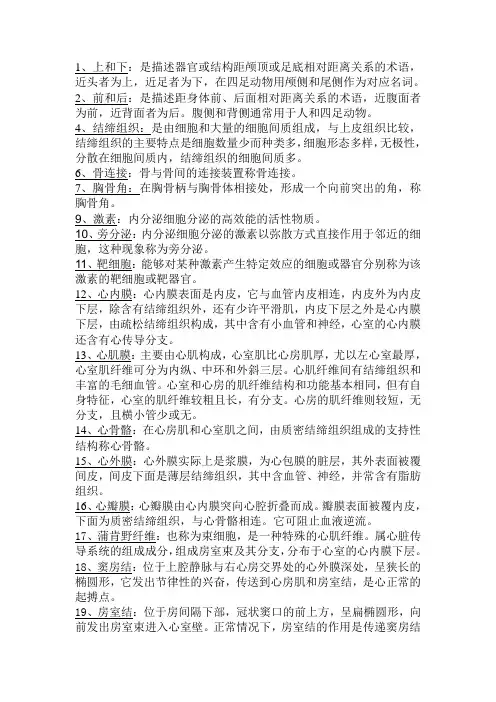 1、上和下：是描述器官或结构距颅顶或足底相对距离关系的术语，近头者为上，近足者为下，在四足动物用颅侧和尾侧作为对应名词。
2、前和后：是描述距身体前、后面相对距离关系的术语，近腹面者为前，近背面者为后。腹侧和背侧通常用于人和四足动物。
4、结缔组织：是由细胞和大量的细胞间质组成，与上皮组织比较，结缔组织的主要特点是细胞数量少而种类多，细胞形态多样，无极性，分散在细胞间质内，结缔组织的细胞间质多。
6、骨连接：骨与骨间的连接装置称骨连接。
7、胸骨角：在胸骨柄与胸骨体相接处，形成一个向前突出的角，称胸骨角。
9、激素：内分泌细胞分泌的高效能的活性物质。
10、旁分泌：内分泌细胞分泌的激素以弥散方式直接作用于邻近的细胞，这种现象称为旁分泌。
11、靶细胞：能够对某种激素产生特定效应的细胞或器官分别称为该激素的靶细胞或靶器官。
12、心内膜：心内膜表面是内皮，它与血管内皮相连，内皮外为内皮下层，除含有结缔组织外，还有少许平滑肌，内皮下层之外是心内膜下层，由疏松结缔组织构成，其中含有小血管和神经，心室的心内膜还含有心传导分支。
13、心肌膜：主要由心肌构成，心室肌比心房肌厚，尤以左心室最厚，心室肌纤维可分为内纵、中环和外斜三层。心肌纤维间有结缔组织和丰富的毛细血管。心室和心房的肌纤维结构和功能基本相同，但有自身特征，心室的肌纤维较粗且长，有分支。心房的肌纤维则较短，无分支，且横小管少或无。
14、心骨骼：在心房肌和心室肌之间，由质密结缔组织组成的支持性结构称心骨骼。
15、心外膜：心外膜实际上是浆膜，为心包膜的脏层，其外表面被覆间皮，间皮下面是薄层结缔组织，其中含血管、神经，并常含有脂肪组织。
16、心瓣膜：心瓣膜由心内膜突向心腔折叠而成。瓣膜表面被覆内皮，下面为质密结缔组织，与心骨骼相连。它可阻止血液逆流。
17、蒲肯野纤维：也称为束细胞，是一种特殊的心肌纤维。属心脏传导系统的组成成分，组成房室束及其分支，分布于心室的心内膜下层。
18、窦房结：位于上腔静脉与右心房交界处的心外膜深处，呈狭长的椭圆形，它发出节律性的兴奋，传送到心房肌和房室结，是心正常的起搏点。
19、房室结：位于房间隔下部，冠状窦口的前上方，呈扁椭圆形，向前发出房室束进入心室壁。正常情况下，房室结的作用是传递窦房结